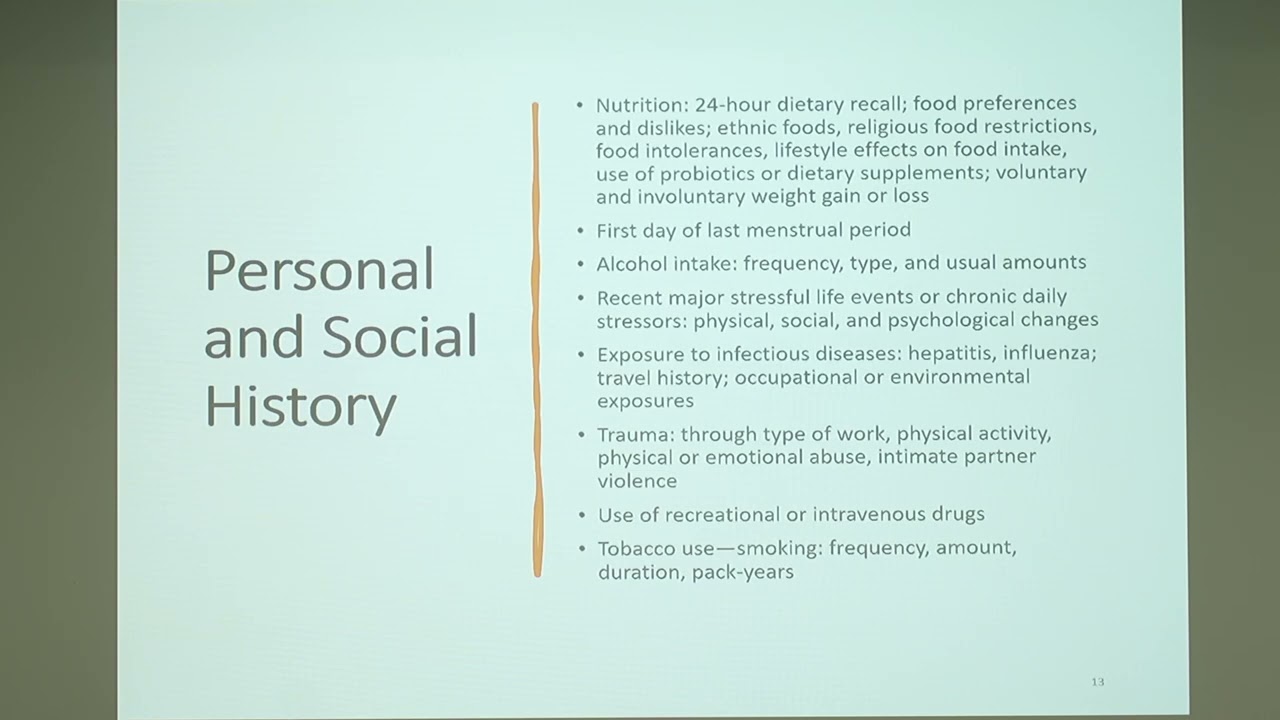 Personal and Social History

• Nutrition: 24-hour dietary recall; food preferences and dislikes; ethnic foods, religious food restrictions, food intolerances, lifestyle effects on food intake, use of probiotics or dietary supplements; voluntary and involuntary weight gain or loss

• First day of last menstrual period

• Alcohol intake: frequency, type, and usual amounts

• Recent major stressful life events or chronic daily stressors: physical, social, and psychological changes

• Exposure to infectious diseases: hepatitis, influenza; travel history; occupational or environmental exposures

• Trauma: through type of work, physical activity, physical or emotional abuse, intimate partner violence

• Use of recreational or intravenous drugs

• Tobacco use—smoking: frequency, amount, duration, pack-years

13